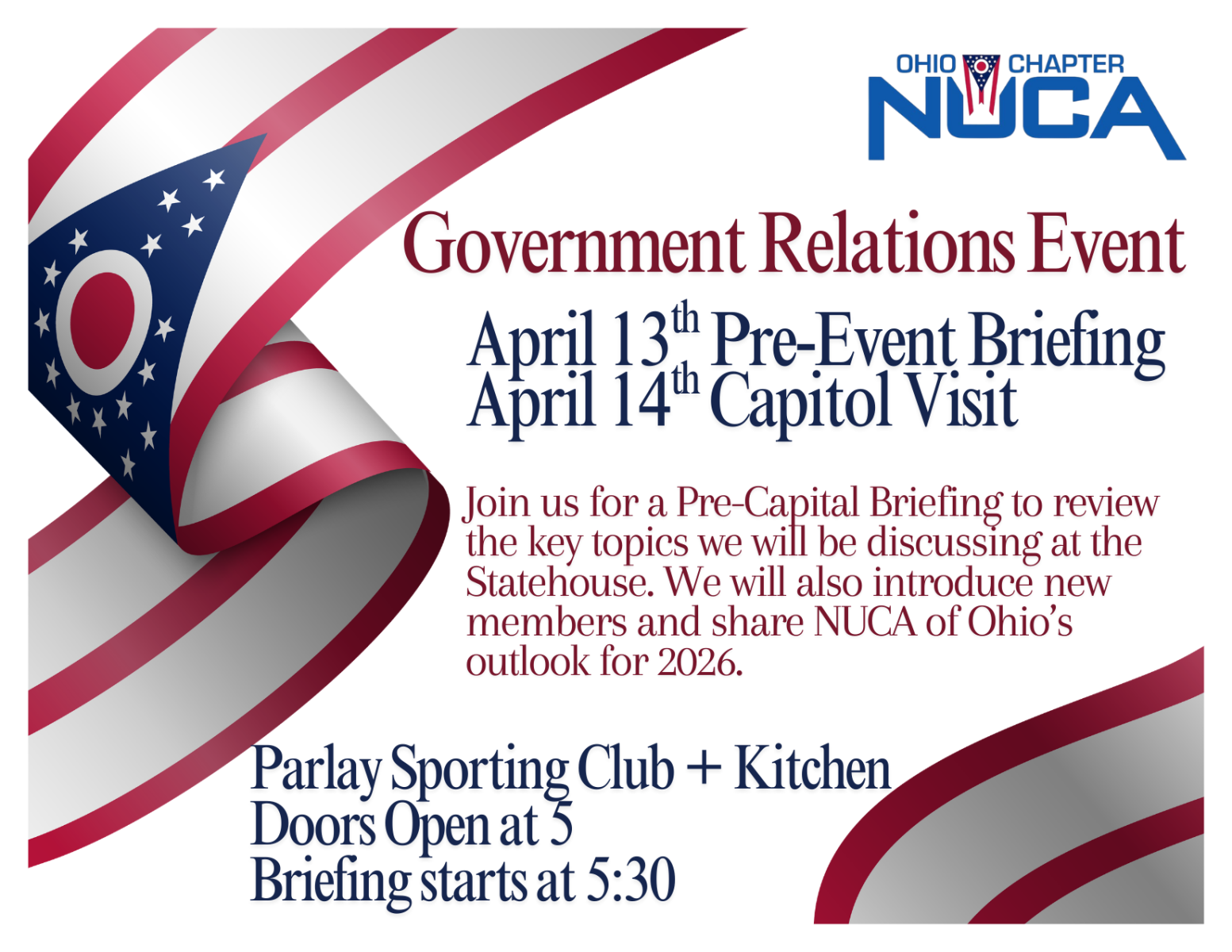 OHIO CHAPTER
NUCA

Government Relations Event

April 13th Pre-Event Briefing
April 14th Capitol Visit

Join us for a Pre-Capital Briefing to review the key topics we will be discussing at the Statehouse. We will also introduce new members and share NUCA of Ohio's outlook for 2026.

Parlay Sporting Club + Kitchen
Doors Open at 5
Briefing starts at 5:30